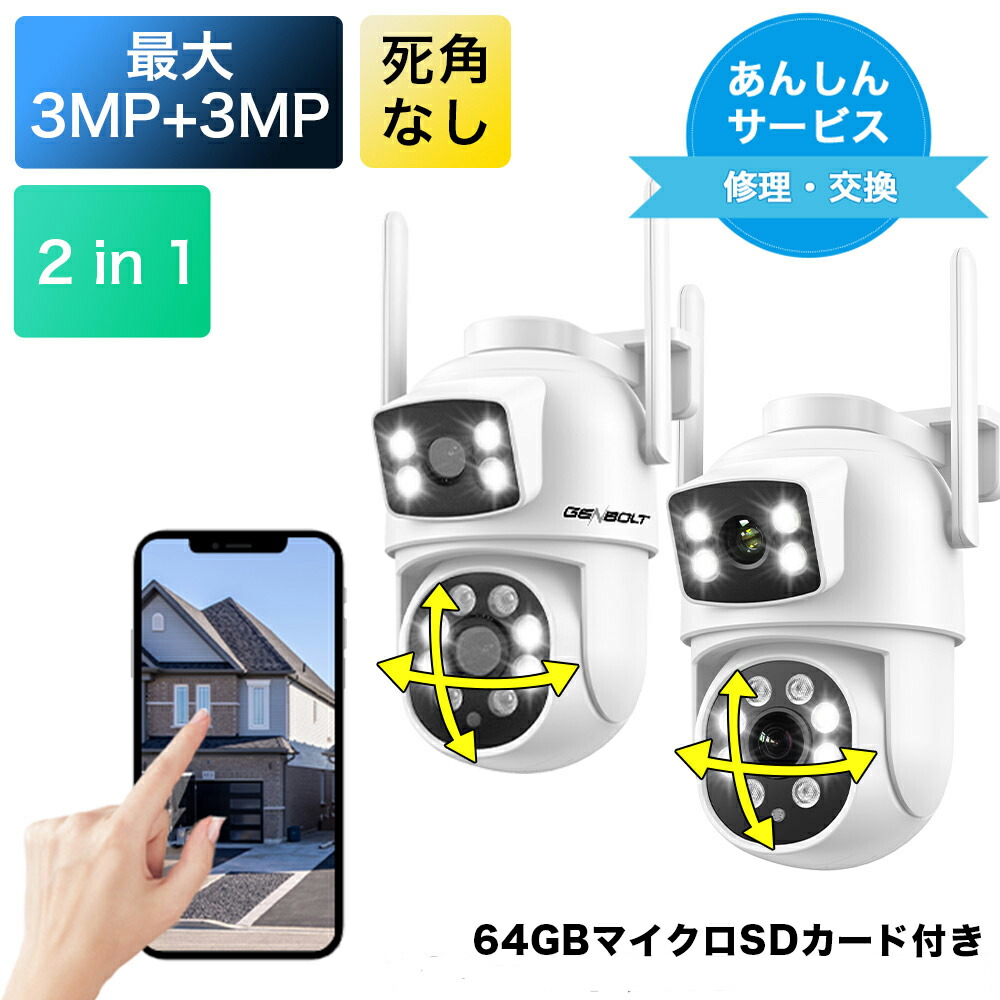 最大
3MP+3MP

死角
なし

あんしん
サービス
修理・交換

2 in 1

GENBOLT

64GBマイクロSDカード付き